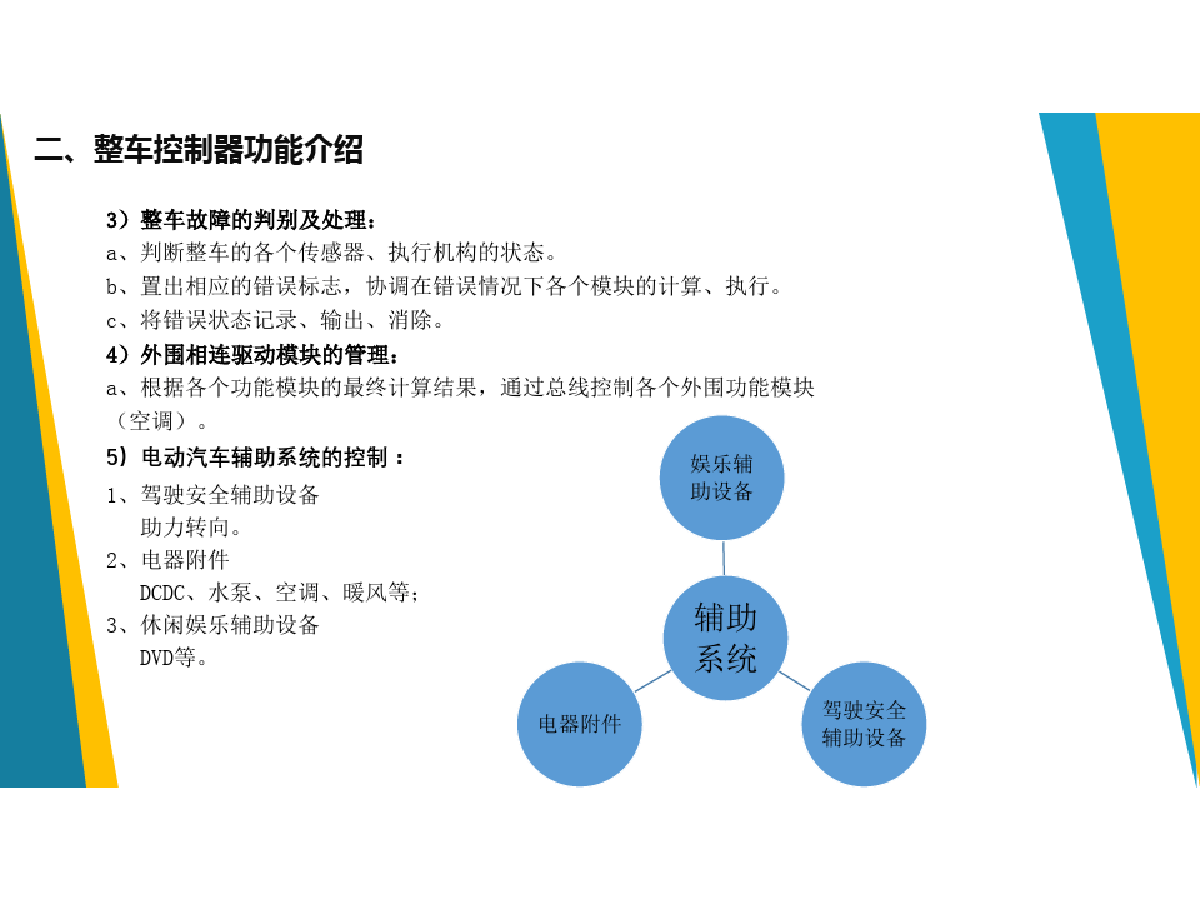 二、整车控制器功能介绍

3）整车故障的判别及处理：
a、判断整车的各个传感器、执行机构的状态。
b、置出相应的错误标志，协调在错误情况下各个模块的计算、执行。
c、将错误状态记录、输出、消除。

4）外围相连驱动模块的管理：
a、根据各个功能模块的最终计算结果，通过总线控制各个外围功能模块（空调）。

5）电动汽车辅助系统的控制：
1、驾驶安全辅助设备
助力转向。
2、电器附件
DCDC、水泵、空调、暖风等；
3、休闲娱乐辅助设备
DVD等。

娱乐辅助设备

辅助系统

电器附件

驾驶安全辅助设备